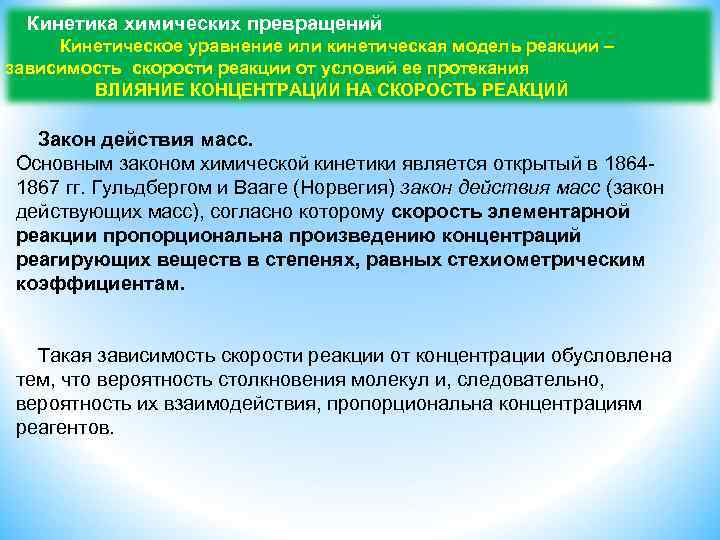 Кинетика химических превращений
Кинетическое уравнение или кинетическая модель реакции – зависимость скорости реакции от условий ее протекания
ВЛИЯНИЕ КОНЦЕНТРАЦИИ НА СКОРОСТЬ РЕАКЦИЙ

Закон действия масс.
Основным законом химической кинетики является открытый в 1864-1867 гг. Гульдбергом и Вааге (Норвегия) закон действия масс (закон действующих масс), согласно которому скорость элементарной реакции пропорциональна произведению концентраций реагирующих веществ в степенях, равных стехиометрическим коэффициентам.

Такая зависимость скорости реакции от концентрации обусловлена тем, что вероятность столкновения молекул и, следовательно, вероятность их взаимодействия, пропорциональна концентрациям реагентов.